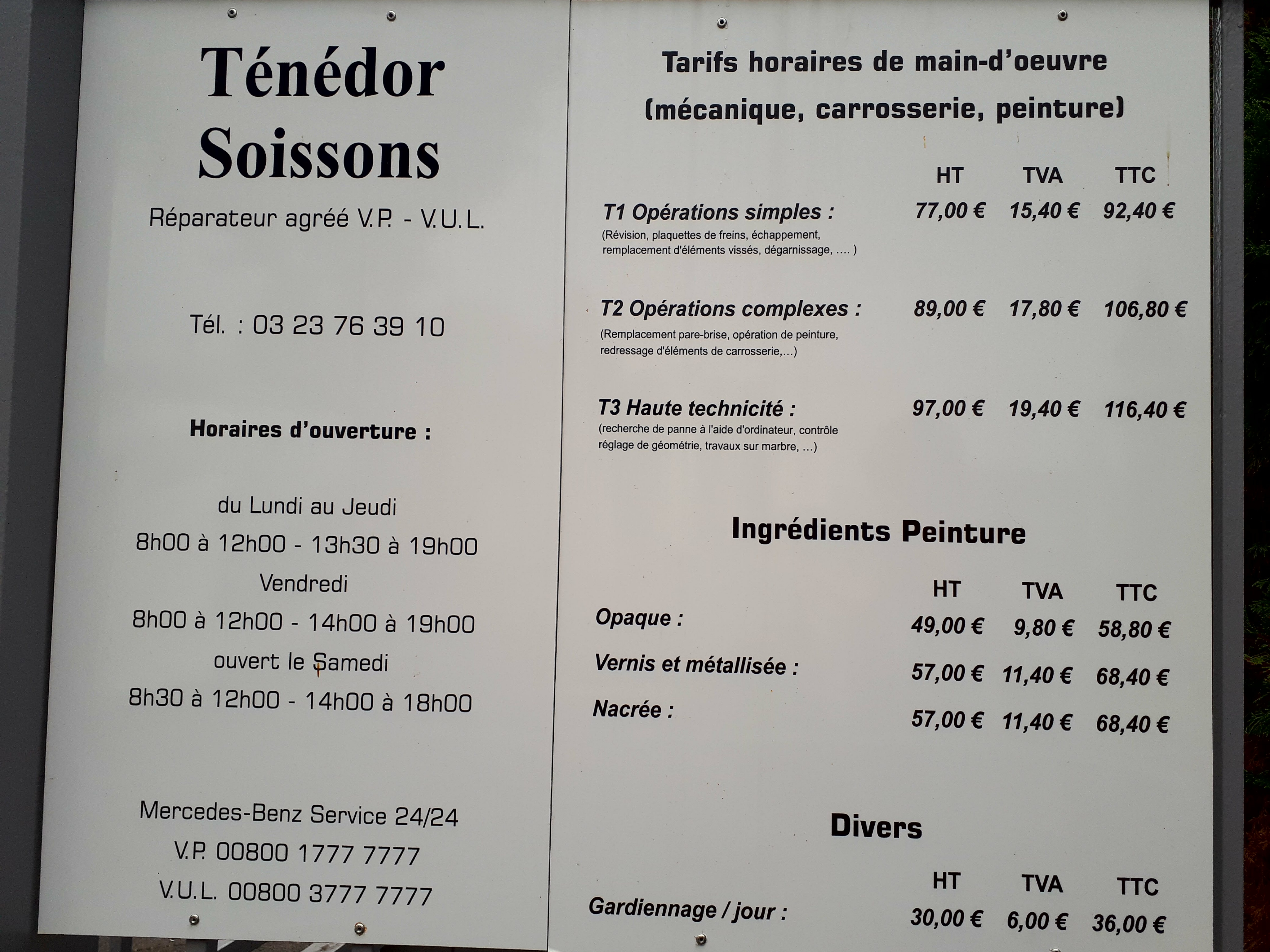 Ténédor
Soissons

Réparateur agréé V.P. - V.U.L.

Tél. : 03 23 76 39 10

Horaires d'ouverture :

du Lundi au Jeudi
8h00 à 12h00 - 13h30 à 19h00
Vendredi
8h00 à 12h00 - 14h00 à 19h00
ouvert le Samedi
8h30 à 12h00 - 14h00 à 18h00

Mercedes-Benz Service 24/24
V.P. 00800 1777 7777
V.U.L. 00800 3777 7777

Tarifs horaires de main-d'oeuvre
(mécanique, carrosserie, peinture)

| | HT | TVA | TTC |
|---|---|---|---|
| T1 Opérations simples : (Révision, plaquettes de freins, échappement, remplacement d'éléments vissés, dégarnissage, .... ) | 77,00 € | 15,40 € | 92,40 € |
| T2 Opérations complexes : (Remplacement pare-brise, opération de peinture, redressage d'éléments de carrosserie,...) | 89,00 € | 17,80 € | 106,80 € |
| T3 Haute technicité : (recherche de panne à l'aide d'ordinateur, contrôle réglage de géométrie, travaux sur marbre, ...) | 97,00 € | 19,40 € | 116,40 € |

Ingrédients Peinture

| | HT | TVA | TTC |
|---|---|---|---|
| Opaque : | 49,00 € | 9,80 € | 58,80 € |
| Vernis et métallisée : | 57,00 € | 11,40 € | 68,40 € |
| Nacrée : | 57,00 € | 11,40 € | 68,40 € |

Divers

| | HT | TVA | TTC |
|---|---|---|---|
| Gardiennage / jour : | 30,00 € | 6,00 € | 36,00 € |